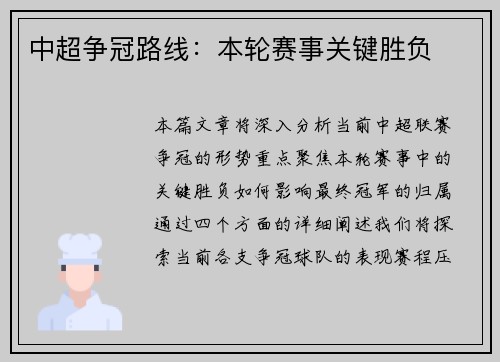 中超争冠路线：本轮赛事关键胜负

本篇文章将深入分析当前中超联赛争冠的形势重点聚焦本轮赛事中的关键胜负如何影响最终冠军的归属通过四个方面的详细阐述我们将探索当前各支争冠球队的表现赛程压